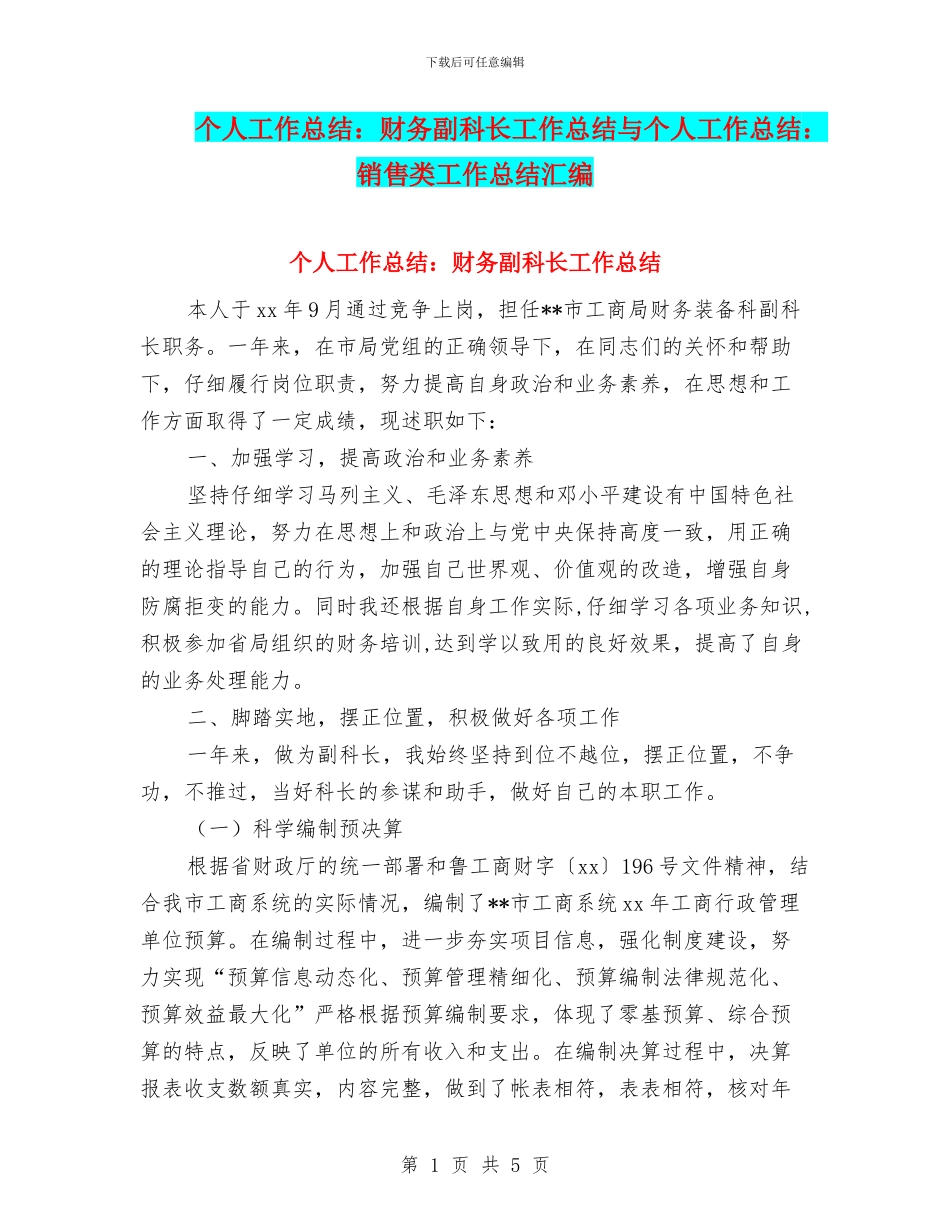 下载后可任意编辑

个人工作总结：财务副科长工作总结与个人工作总结：销售类工作总结汇编

个人工作总结：财务副科长工作总结

本人于xx年9月通过竞争上岗，担任**市工商局财务装备科副科长职务。一年来，在市局党组的正确领导下，在同志们的关怀和帮助下，仔细履行岗位职责，努力提高自身政治和业务素养，在思想和工作方面取得了一定成绩，现述职如下：

一、加强学习，提高政治和业务素养

坚持仔细学习马列主义、毛泽东思想和邓小平建设有中国特色社会主义理论，努力在思想上和政治上与党中央保持高度一致，用正确的理论指导自己的行为，加强自己世界观、价值观的改造，增强自身防腐拒变的能力。同时我还根据自身工作实际，仔细学习各项业务知识，积极参加省局组织的财务培训，达到学以致用的良好效果，提高了自身的业务处理能力。

二、脚踏实地，摆正位置，积极做好各项工作

一年来，做为副科长，我始终坚持到位不越位，摆正位置，不争功，不推过，当好科长的参谋和助手，做好自己的本职工作。

（一）科学编制预决算

根据省财政厅的统一部署和鲁工商财字〔xx〕196号文件精神，结合我市工商系统的实际情况，编制了**市工商系统xx年工商行政管理单位预算。在编制过程中，进一步夯实项目信息，强化制度建设，努力实现“预算信息动态化、预算管理精细化、预算编制法律规范化、预算效益最大化”严格根据预算编制要求，体现了零基预算、综合预算的特点，反映了单位的所有收入和支出。在编制决算过程中，决算报表收支数额真实，内容完整，做到了帐表相符，表表相符，核对年

第 1 页 共 5 页